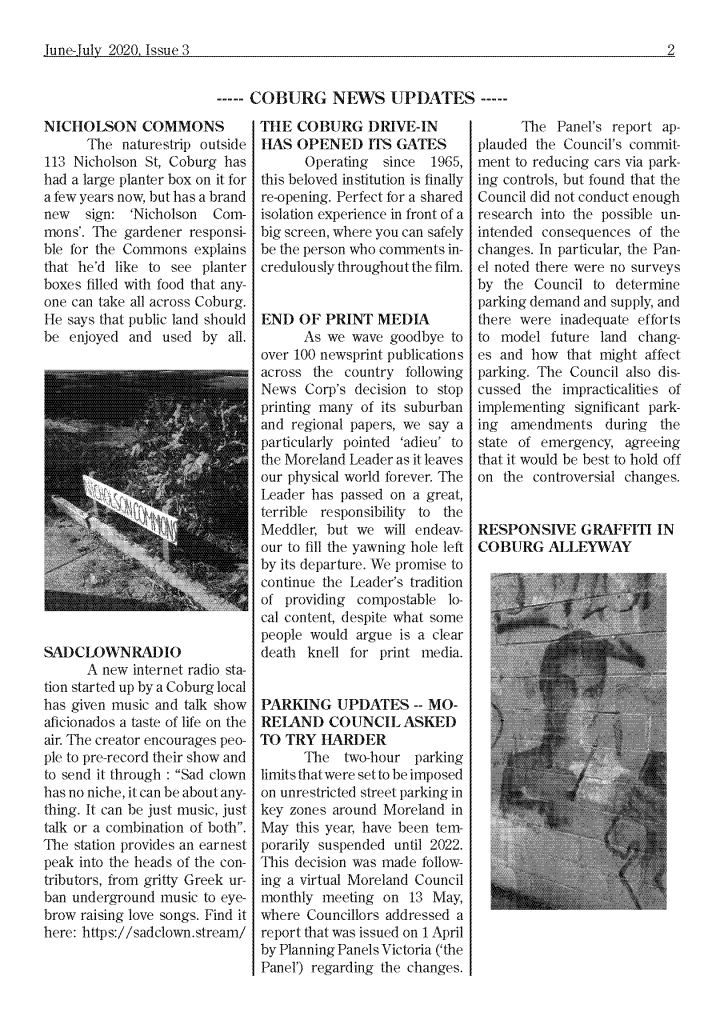 June-July 2020, Issue 3 2

----- COBURG NEWS UPDATES -----

NICHOLSON COMMONS

The naturestrip outside 113 Nicholson St, Coburg has had a large planter box on it for a few years now, but has a brand new sign: 'Nicholson Commons'. The gardener responsible for the Commons explains that he'd like to see planter boxes filled with food that anyone can take all across Coburg. He says that public land should be enjoyed and used by all.

NICHOLSON COMMONS

SADCLOWNRADIO

A new internet radio station started up by a Coburg local has given music and talk show aficionados a taste of life on the air. The creator encourages people to pre-record their show and to send it through : "Sad clown has no niche, it can be about anything. It can be just music, just talk or a combination of both". The station provides an earnest peak into the heads of the contributors, from gritty Greek urban underground music to eyebrow raising love songs. Find it here: https://sadclown.stream/

THE COBURG DRIVE-IN HAS OPENED ITS GATES

Operating since 1965, this beloved institution is finally re-opening. Perfect for a shared isolation experience in front of a big screen, where you can safely be the person who comments incredulously throughout the film.

END OF PRINT MEDIA

As we wave goodbye to over 100 newsprint publications across the country following News Corp's decision to stop printing many of its suburban and regional papers, we say a particularly pointed 'adieu' to the Moreland Leader as it leaves our physical world forever. The Leader has passed on a great, terrible responsibility to the Meddler, but we will endeavour to fill the yawning hole left by its departure. We promise to continue the Leader's tradition of providing compostable local content, despite what some people would argue is a clear death knell for print media.

PARKING UPDATES -- MORELAND COUNCIL ASKED TO TRY HARDER

The two-hour parking limits that were set to be imposed on unrestricted street parking in key zones around Moreland in May this year, have been temporarily suspended until 2022. This decision was made following a virtual Moreland Council monthly meeting on 13 May, where Councillors addressed a report that was issued on 1 April by Planning Panels Victoria ('the Panel') regarding the changes.

The Panel's report applauded the Council's commitment to reducing cars via parking controls, but found that the Council did not conduct enough research into the possible unintended consequences of the changes. In particular, the Panel noted there were no surveys by the Council to determine parking demand and supply, and there were inadequate efforts to model future land changes and how that might affect parking. The Council also discussed the impracticalities of implementing significant parking amendments during the state of emergency, agreeing that it would be best to hold off on the controversial changes.

RESPONSIVE GRAFFITI IN COBURG ALLEYWAY